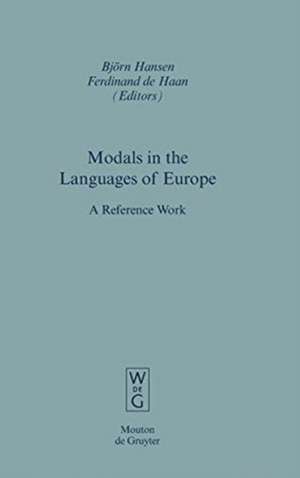 Björn Hansen
Ferdinand de Haan
(Editors)

Modals in the Languages of Europe

A Reference Work

W
DE
G

Mouton
de Gruyter